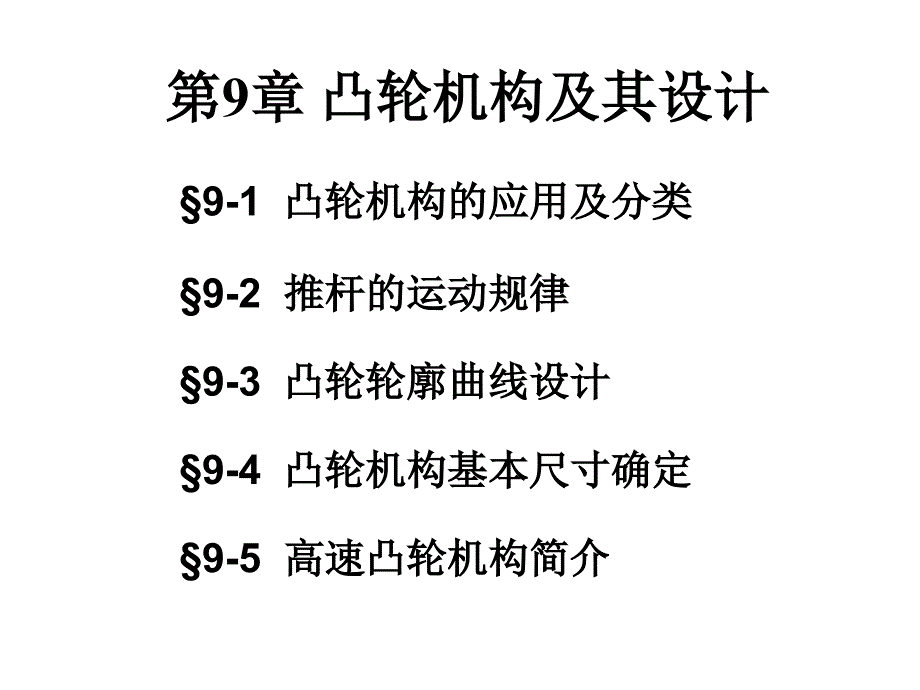 第9章 凸轮机构及其设计

§9-1 凸轮机构的应用及分类

§9-2 推杆的运动规律

§9-3 凸轮轮廓曲线设计

§9-4 凸轮机构基本尺寸确定

§9-5 高速凸轮机构简介